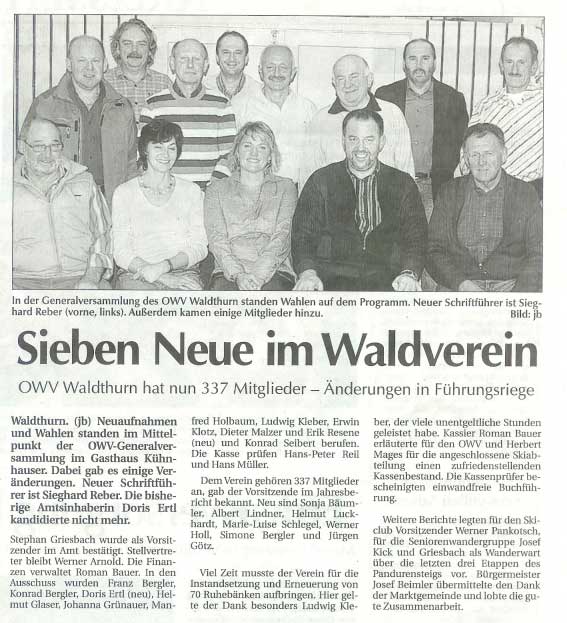 In der Generalversammlung des OWV Waldthurn standen Wahlen auf dem Programm. Neuer Schriftführer ist Sieghard Reber (vorne, links). Außerdem kamen einige Mitglieder hinzu. Bild: jb

Sieben Neue im Waldverein

OWV Waldthurn hat nun 337 Mitglieder – Änderungen in Führungsriege

Waldthurn. (jb) Neuaufnahmen und Wahlen standen im Mittelpunkt der OWV-Generalversammlung im Gasthaus Kühnhauser. Dabei gab es einige Veränderungen. Neuer Schriftführer ist Sieghard Reber. Die bisherige Amtsinhaberin Doris Ertl kandidierte nicht mehr.

Stephan Griesbach wurde als Vorsitzender im Amt bestätigt. Stellvertreter bleibt Werner Arnold. Die Finanzen verwaltet Roman Bauer. In den Ausschuss wurden Franz Bergler, Konrad Bergler, Doris Ertl (neu), Helmut Glaser, Johanna Grünauer, Manfred Holbaum, Ludwig Kleber, Erwin Klotz, Dieter Malzer und Erik Resene (neu) und Konrad Seibert berufen. Die Kasse prüfen Hans-Peter Reil und Hans Müller.

Dem Verein gehören 337 Mitglieder an, gab der Vorsitzende im Jahresbericht bekannt. Neu sind Sonja Bäumler, Albert Lindner, Helmut Luckhardt, Marie-Luise Schlegel, Werner Holl, Simone Bergler und Jürgen Götz.

Viel Zeit musste der Verein für die Instandsetzung und Erneuerung von 70 Ruhebänken aufbringen. Hier gelte der Dank besonders Ludwig Kleber, der viele unentgeltliche Stunden geleistet habe. Kassier Roman Bauer erläuterte für den OWV und Herbert Mages für die angeschlossene Skiabteilung einen zufriedenstellenden Kassenbestand. Die Kassenprüfer bescheinigten einwandfreie Buchführung.

Weitere Berichte legten für den Skiclub Vorsitzender Werner Pankotsch, für die Seniorenwandergruppe Josef Kick und Griesbach als Wanderwart über die letzten drei Etappen des Pandurensteigs vor. Bürgermeister Josef Beimler übermittelte den Dank der Marktgemeinde und lobte die gute Zusammenarbeit.